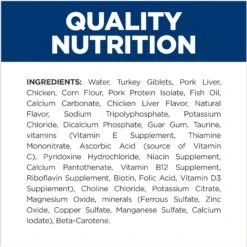 QUALITY NUTRITION

INGREDIENTS: Water, Turkey Giblets, Pork Liver, Chicken, Corn Flour, Pork Protein Isolate, Fish Oil, Calcium Carbonate, Chicken Liver Flavor, Natural Flavor, Sodium Tripolyphosphate, Potassium Chloride, Dicalcium Phosphate, Guar Gum, Taurine, vitamins (Vitamin E Supplement, Thiamine Mononitrate, Ascorbic Acid (source of Vitamin C), Pyridoxine Hydrochloride, Niacin Supplement, Calcium Pantothenate, Vitamin B12 Supplement, Riboflavin Supplement, Biotin, Folic Acid, Vitamin D3 Supplement), Choline Chloride, Potassium Citrate, Magnesium Oxide, minerals (Ferrous Sulfate, Zinc Oxide, Copper Sulfate, Manganese Sulfate, Calcium Iodate), Beta-Carotene.